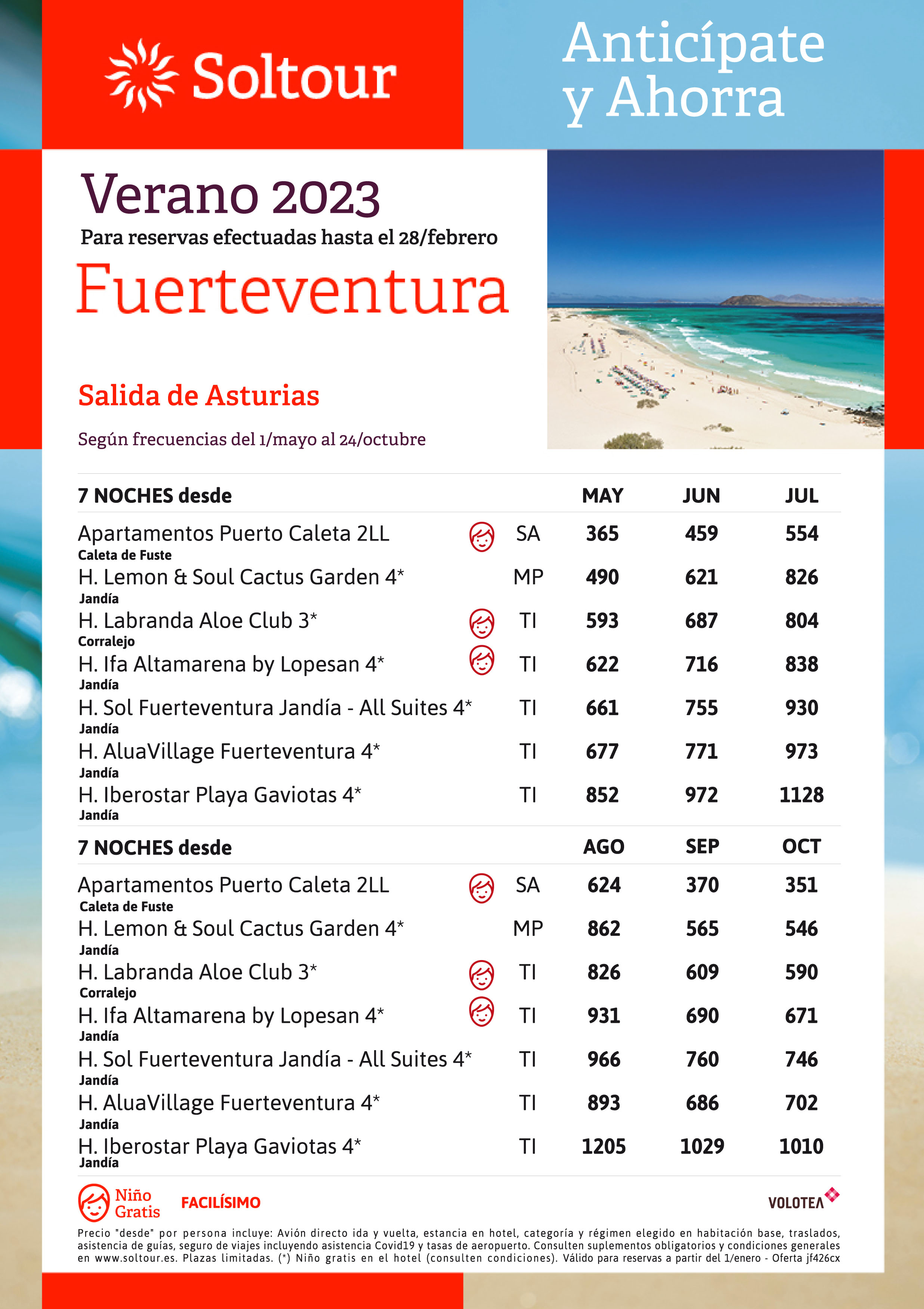 Soltour

Anticípate y Ahorra

Verano 2023
Para reservas efectuadas hasta el 28/febrero

Fuerteventura

Salida de Asturias

Según frecuencias del 1/mayo al 24/octubre

| 7 NOCHES desde | | MAY | JUN | JUL |
|---|---|---|---|---|
| Apartamentos Puerto Caleta 2LL Caleta de Fuste | SA | 365 | 459 | 554 |
| H. Lemon & Soul Cactus Garden 4* Jandía | MP | 490 | 621 | 826 |
| H. Labranda Aloe Club 3* Corralejo | TI | 593 | 687 | 804 |
| H. Ifa Altamarena by Lopesan 4* Jandía | TI | 622 | 716 | 838 |
| H. Sol Fuerteventura Jandía - All Suites 4* Jandía | TI | 661 | 755 | 930 |
| H. AluaVillage Fuerteventura 4* Jandía | TI | 677 | 771 | 973 |
| H. Iberostar Playa Gaviotas 4* Jandía | TI | 852 | 972 | 1128 |

| 7 NOCHES desde | | AGO | SEP | OCT |
|---|---|---|---|---|
| Apartamentos Puerto Caleta 2LL Caleta de Fuste | SA | 624 | 370 | 351 |
| H. Lemon & Soul Cactus Garden 4* Jandía | MP | 862 | 565 | 546 |
| H. Labranda Aloe Club 3* Corralejo | TI | 826 | 609 | 590 |
| H. Ifa Altamarena by Lopesan 4* Jandía | TI | 931 | 690 | 671 |
| H. Sol Fuerteventura Jandía - All Suites 4* Jandía | TI | 966 | 760 | 746 |
| H. AluaVillage Fuerteventura 4* Jandía | TI | 893 | 686 | 702 |
| H. Iberostar Playa Gaviotas 4* Jandía | TI | 1205 | 1029 | 1010 |

Niño Gratis
FACILÍSIMO
VOLOTEA

Precio "desde" por persona incluye: Avión directo ida y vuelta, estancia en hotel, categoría y régimen elegido en habitación base, traslados, asistencia de guías, seguro de viajes incluyendo asistencia Covid19 y tasas de aeropuerto. Consulten suplementos obligatorios y condiciones generales en www.soltour.es. Plazas limitadas. (*) Niño gratis en el hotel (consulten condiciones). Válido para reservas a partir del 1/enero - Oferta jf426cx